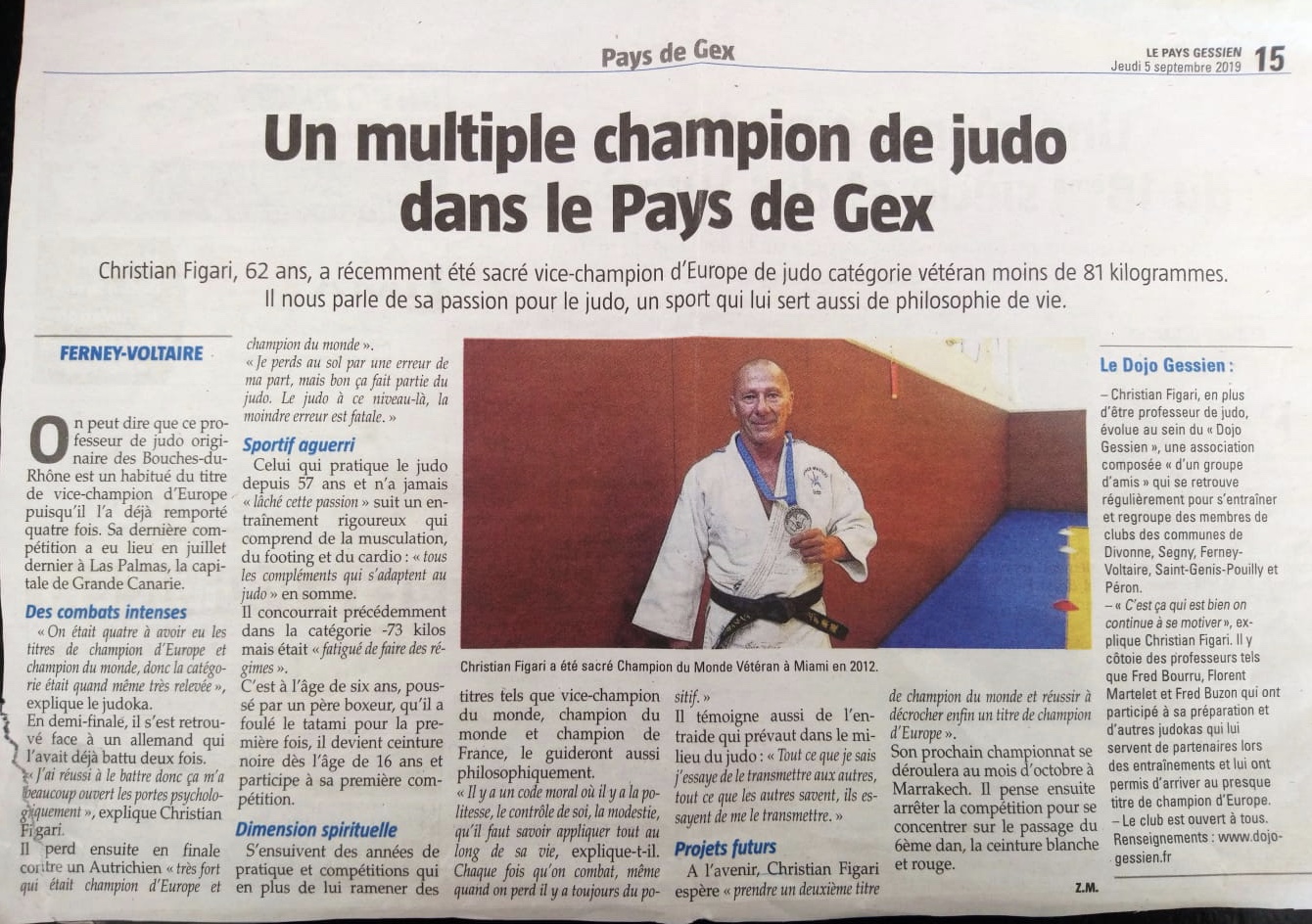 Pays de Gex

LE PAYS GESSIEN
Jeudi 5 septembre 2019 15

Un multiple champion de judo dans le Pays de Gex

Christian Figari, 62 ans, a récemment été sacré vice-champion d'Europe de judo catégorie vétéran moins de 81 kilogrammes. Il nous parle de sa passion pour le judo, un sport qui lui sert aussi de philosophie de vie.

FERNEY-VOLTAIRE

On peut dire que ce professeur de judo originaire des Bouches-du-Rhône est un habitué du titre de vice-champion d'Europe puisqu'il l'a déjà remporté quatre fois. Sa dernière compétition a eu lieu en juillet dernier à Las Palmas, la capitale de Grande Canarie.

Des combats intenses

« On était quatre à avoir eu les titres de champion d'Europe et champion du monde, donc la catégorie était quand même très relevée », explique le judoka.

En demi-finale, il s'est retrouvé face à un allemand qui l'avait déjà battu deux fois.

« J'ai réussi à le battre donc ça m'a beaucoup ouvert les portes psychologiquement », explique Christian Figari.

Il perd ensuite en finale contre un Autrichien « très fort qui était champion d'Europe et champion du monde ».

« Je perds au sol par une erreur de ma part, mais bon ça fait partie du judo. Le judo à ce niveau-là, la moindre erreur est fatale. »

Sportif aguerri

Celui qui pratique le judo depuis 57 ans et n'a jamais « lâché cette passion » suit un entraînement rigoureux qui comprend de la musculation, du footing et du cardio : « tous les compléments qui s'adaptent au judo » en somme.

Il concourrait précédemment dans la catégorie -73 kilos mais était « fatigué de faire des régimes ».

C'est à l'âge de six ans, poussé par un père boxeur, qu'il a foulé le tatami pour la première fois, il devient ceinture noire dès l'âge de 16 ans et participe à sa première compétition.

Dimension spirituelle

S'ensuivent des années de pratique et compétitions qui en plus de lui ramener des titres tels que vice-champion du monde, champion du monde et champion de France, le guideront aussi philosophiquement.

« Il y a un code moral où il y a la politesse, le contrôle de soi, la modestie, qu'il faut savoir appliquer tout au long de sa vie, explique-t-il. Chaque fois qu'on combat, même quand on perd il y a toujours du positif. »

Il témoigne aussi de l'entraide qui prévaut dans le milieu du judo : « Tout ce que je sais j'essaye de le transmettre aux autres, tout ce que les autres savent, ils essayent de me le transmettre. »

Projets futurs

A l'avenir, Christian Figari espère « prendre un deuxième titre de champion du monde et réussir à décrocher enfin un titre de champion d'Europe ».

Son prochain championnat se déroulera au mois d'octobre à Marrakech. Il pense ensuite arrêter la compétition pour se concentrer sur le passage du 6ème dan, la ceinture blanche et rouge.

Z.M.

Christian Figari a été sacré Champion du Monde Vétéran à Miami en 2012.

Le Dojo Gessien :

– Christian Figari, en plus d'être professeur de judo, évolue au sein du « Dojo Gessien », une association composée « d'un groupe d'amis » qui se retrouve régulièrement pour s'entraîner et regroupe des membres de clubs des communes de Divonne, Segny, Ferney-Voltaire, Saint-Genis-Pouilly et Péron.

– « C'est ça qui est bien on continue à se motiver », explique Christian Figari. Il y côtoie des professeurs tels que Fred Bourru, Florent Martelet et Fred Buzon qui ont participé à sa préparation et d'autres judokas qui lui servent de partenaires lors des entraînements et lui ont permis d'arriver au presque titre de champion d'Europe.

– Le club est ouvert à tous. Renseignements : www.dojo-gessien.fr